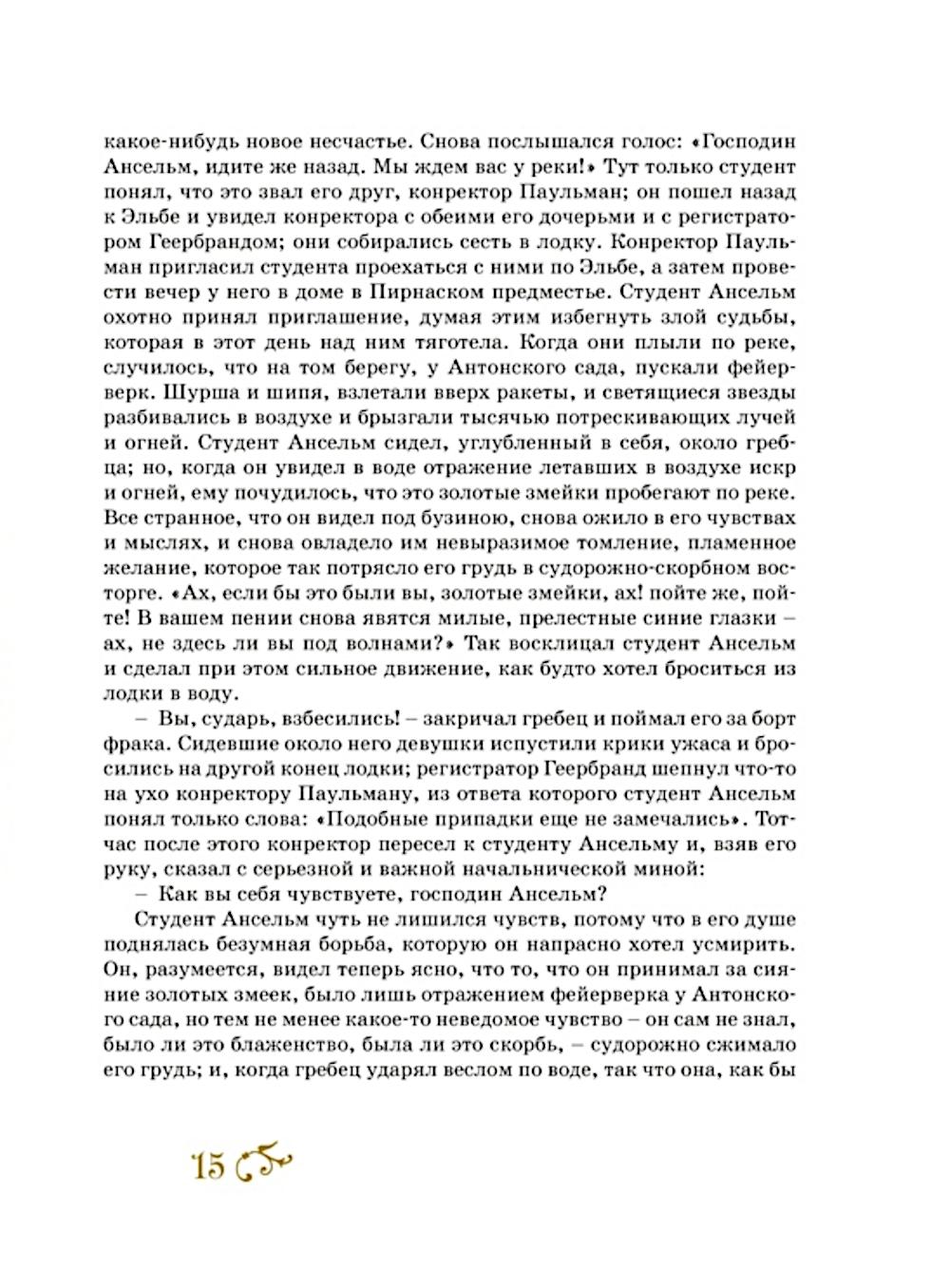 какое-нибудь новое несчастье. Снова послышался голос: «Господин Ансельм, идите же назад. Мы ждем вас у реки!» Тут только студент понял, что это звал его друг, конректор Паульман; он пошел назад к Эльбе и увидел конректора с обеими его дочерьми и с регистратором Геербрандом; они собирались сесть в лодку. Конректор Паульман пригласил студента проехаться с ними по Эльбе, а затем провести вечер у него в доме в Пирнаском предместье. Студент Ансельм охотно принял приглашение, думая этим избегнуть злой судьбы, которая в этот день над ним тяготела. Когда они плыли по реке, случилось, что на том берегу, у Антонского сада, пускали фейерверк. Шурша и шипя, взлетали вверх ракеты, и светящиеся звезды разбивались в воздухе и брызгали тысячью потрескивающих лучей и огней. Студент Ансельм сидел, углубленный в себя, около гребца; но, когда он увидел в воде отражение летавших в воздухе искр и огней, ему почудилось, что это золотые змейки пробегают по реке. Все странное, что он видел под бузиною, снова ожило в его чувствах и мыслях, и снова овладело им невыразимое томление, пламенное желание, которое так потрясло его грудь в судорожно-скорбном восторге. «Ах, если бы это были вы, золотые змейки, ах! пойте же, пойте! В вашем пении снова явятся милые, прелестные синие глазки – ах, не здесь ли вы под волнами?» Так восклицал студент Ансельм и сделал при этом сильное движение, как будто хотел броситься из лодки в воду.

– Вы, сударь, взбесились! – закричал гребец и поймал его за борт фрака. Сидевшие около него девушки испустили крики ужаса и бросились на другой конец лодки; регистратор Геербранд шепнул что-то на ухо конректору Паульману, из ответа которого студент Ансельм понял только слова: «Подобные припадки еще не замечались». Тотчас после этого конректор пересел к студенту Ансельму и, взяв его руку, сказал с серьезной и важной начальнической миной:

– Как вы себя чувствуете, господин Ансельм?

Студент Ансельм чуть не лишился чувств, потому что в его душе поднялась безумная борьба, которую он напрасно хотел усмирить. Он, разумеется, видел теперь ясно, что то, что он принимал за сияние золотых змеек, было лишь отражением фейерверка у Антонского сада, но тем не менее какое-то неведомое чувство – он сам не знал, было ли это блаженство, была ли это скорбь, – судорожно сжимало его грудь; и, когда гребец ударял веслом по воде, так что она, как бы

15